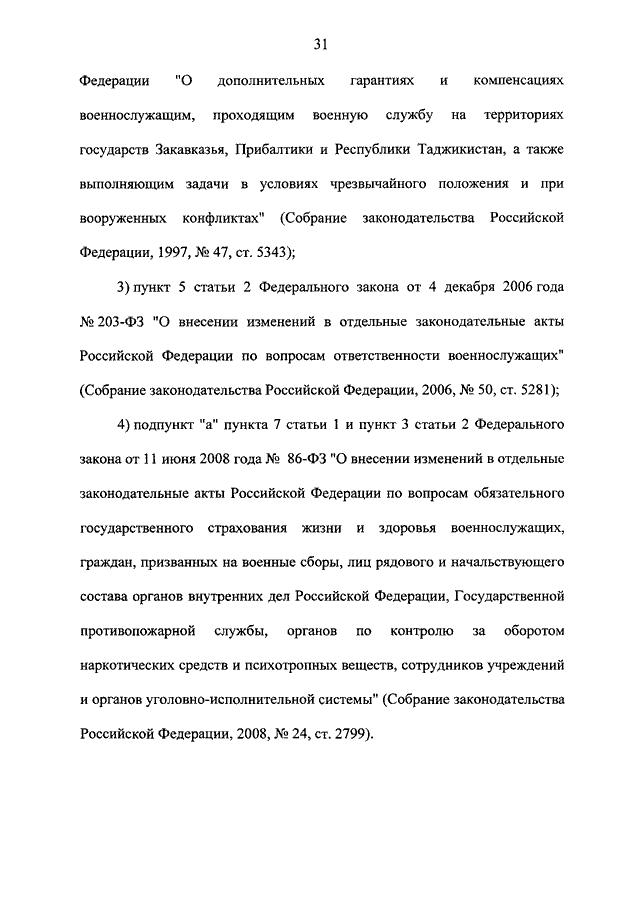 31

Федерации "О дополнительных гарантиях и компенсациях военнослужащим, проходящим военную службу на территориях государств Закавказья, Прибалтики и Республики Таджикистан, а также выполняющим задачи в условиях чрезвычайного положения и при вооруженных конфликтах" (Собрание законодательства Российской Федерации, 1997, № 47, ст. 5343);

3) пункт 5 статьи 2 Федерального закона от 4 декабря 2006 года № 203-ФЗ "О внесении изменений в отдельные законодательные акты Российской Федерации по вопросам ответственности военнослужащих" (Собрание законодательства Российской Федерации, 2006, № 50, ст. 5281);

4) подпункт "а" пункта 7 статьи 1 и пункт 3 статьи 2 Федерального закона от 11 июня 2008 года № 86-ФЗ "О внесении изменений в отдельные законодательные акты Российской Федерации по вопросам обязательного государственного страхования жизни и здоровья военнослужащих, граждан, призванных на военные сборы, лиц рядового и начальствующего состава органов внутренних дел Российской Федерации, Государственной противопожарной службы, органов по контролю за оборотом наркотических средств и психотропных веществ, сотрудников учреждений и органов уголовно-исполнительной системы" (Собрание законодательства Российской Федерации, 2008, № 24, ст. 2799).